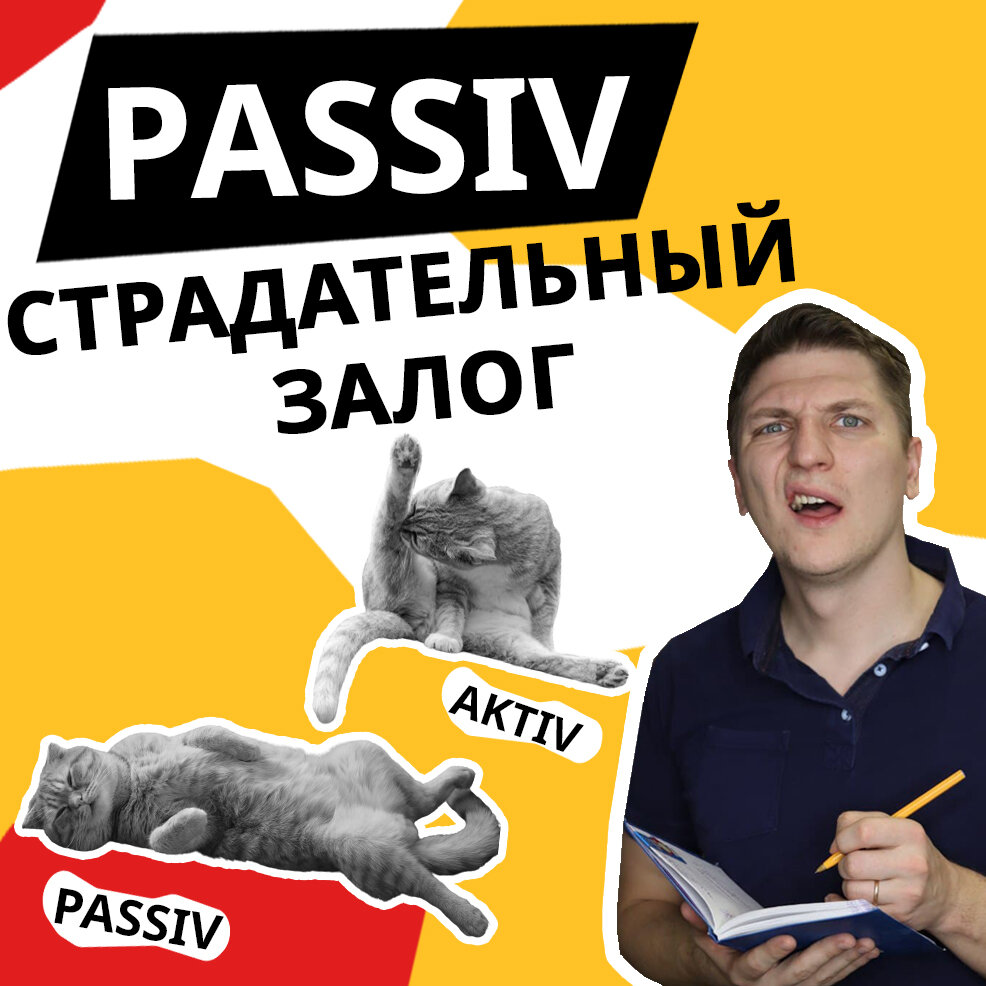 PASSIV

СТРАДАТЕЛЬНЫЙ ЗАЛОГ

AKTIV

PASSIV